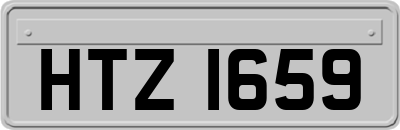 HTZ 1659